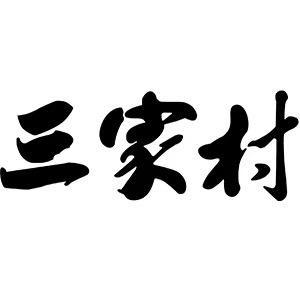 三家村